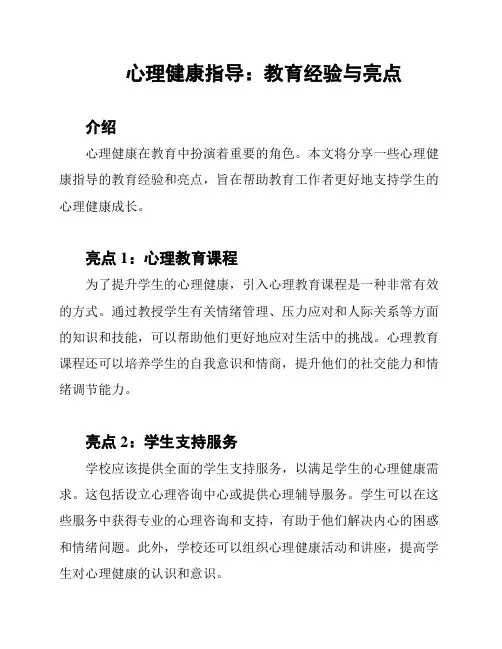 心理健康指导：教育经验与亮点

介绍

心理健康在教育中扮演着重要的角色。本文将分享一些心理健康指导的教育经验和亮点，旨在帮助教育工作者更好地支持学生的心理健康成长。

亮点 1：心理教育课程

为了提升学生的心理健康，引入心理教育课程是一种非常有效的方式。通过教授学生有关情绪管理、压力应对和人际关系等方面的知识和技能，可以帮助他们更好地应对生活中的挑战。心理教育课程还可以培养学生的自我意识和情商，提升他们的社交能力和情绪调节能力。

亮点 2：学生支持服务

学校应该提供全面的学生支持服务，以满足学生的心理健康需求。这包括设立心理咨询中心或提供心理辅导服务。学生可以在这些服务中获得专业的心理咨询和支持，有助于他们解决内心的困惑和情绪问题。此外，学校还可以组织心理健康活动和讲座，提高学生对心理健康的认识和意识。